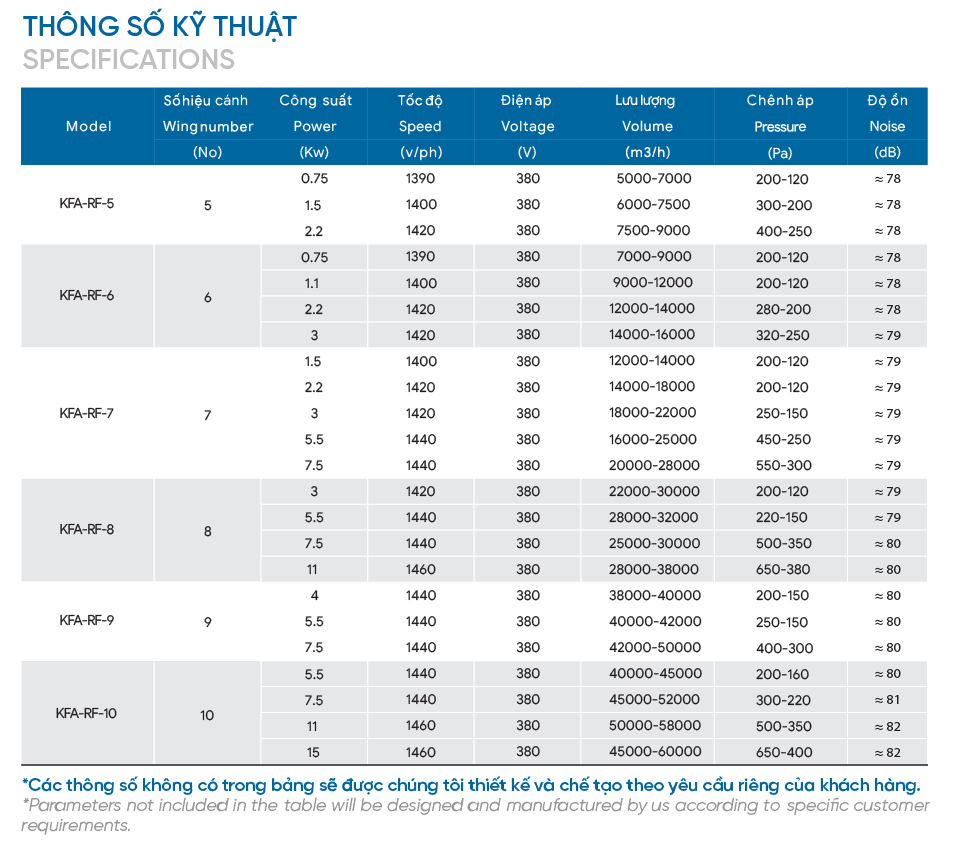 THÔNG SỐ KỸ THUẬT
SPECIFICATIONS

| Model | Số hiệu cánh Wing number (No) | Công suất Power (Kw) | Tốc độ Speed (v/ph) | Điện áp Voltage (V) | Lưu lượng Volume (m3/h) | Chênh áp Pressure (Pa) | Độ ồn Noise (dB) |
|---|---|---|---|---|---|---|---|
| KFA-RF-5 | 5 | 0.75 | 1390 | 380 | 5000-7000 | 200-120 | ≈ 78 |
| | | 1.5 | 1400 | 380 | 6000-7500 | 300-200 | ≈ 78 |
| | | 2.2 | 1420 | 380 | 7500-9000 | 400-250 | ≈ 78 |
| KFA-RF-6 | 6 | 0.75 | 1390 | 380 | 7000-9000 | 200-120 | ≈ 78 |
| | | 1.1 | 1400 | 380 | 9000-12000 | 200-120 | ≈ 78 |
| | | 2.2 | 1420 | 380 | 12000-14000 | 280-200 | ≈ 78 |
| | | 3 | 1420 | 380 | 14000-16000 | 320-250 | ≈ 79 |
| KFA-RF-7 | 7 | 1.5 | 1400 | 380 | 12000-14000 | 200-120 | ≈ 79 |
| | | 2.2 | 1420 | 380 | 14000-18000 | 200-120 | ≈ 79 |
| | | 3 | 1420 | 380 | 18000-22000 | 250-150 | ≈ 79 |
| | | 5.5 | 1440 | 380 | 16000-25000 | 450-250 | ≈ 79 |
| | | 7.5 | 1440 | 380 | 20000-28000 | 550-300 | ≈ 79 |
| KFA-RF-8 | 8 | 3 | 1420 | 380 | 22000-30000 | 200-120 | ≈ 79 |
| | | 5.5 | 1440 | 380 | 28000-32000 | 220-150 | ≈ 79 |
| | | 7.5 | 1440 | 380 | 25000-30000 | 500-350 | ≈ 80 |
| | | 11 | 1460 | 380 | 28000-38000 | 650-380 | ≈ 80 |
| KFA-RF-9 | 9 | 4 | 1440 | 380 | 38000-40000 | 200-150 | ≈ 80 |
| | | 5.5 | 1440 | 380 | 40000-42000 | 250-150 | ≈ 80 |
| | | 7.5 | 1440 | 380 | 42000-50000 | 400-300 | ≈ 80 |
| KFA-RF-10 | 10 | 5.5 | 1440 | 380 | 40000-45000 | 200-160 | ≈ 80 |
| | | 7.5 | 1440 | 380 | 45000-52000 | 300-220 | ≈ 81 |
| | | 11 | 1460 | 380 | 50000-58000 | 500-350 | ≈ 82 |
| | | 15 | 1460 | 380 | 45000-60000 | 650-400 | ≈ 82 |

*Các thông số không có trong bảng sẽ được chúng tôi thiết kế và chế tạo theo yêu cầu riêng của khách hàng.
*Parameters not included in the table will be designed and manufactured by us according to specific customer requirements.